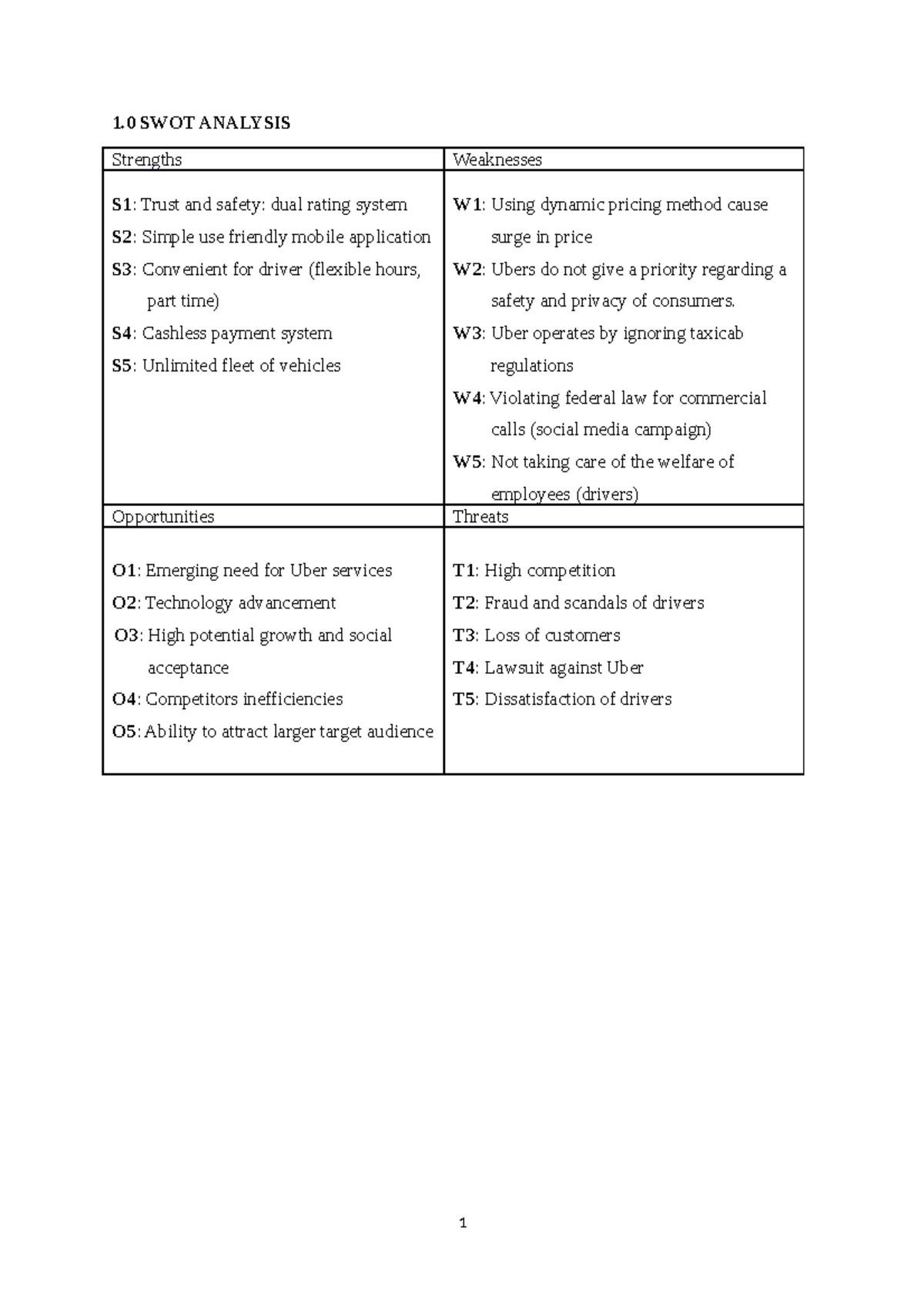 1.0 SWOT ANALYSIS

| Strengths | Weaknesses |
|---|---|
| S1: Trust and safety: dual rating system<br>S2: Simple use friendly mobile application<br>S3: Convenient for driver (flexible hours, part time)<br>S4: Cashless payment system<br>S5: Unlimited fleet of vehicles | W1: Using dynamic pricing method cause surge in price<br>W2: Ubers do not give a priority regarding a safety and privacy of consumers.<br>W3: Uber operates by ignoring taxicab regulations<br>W4: Violating federal law for commercial calls (social media campaign)<br>W5: Not taking care of the welfare of employees (drivers) |
| Opportunities | Threats |
| O1: Emerging need for Uber services<br>O2: Technology advancement<br>O3: High potential growth and social acceptance<br>O4: Competitors inefficiencies<br>O5: Ability to attract larger target audience | T1: High competition<br>T2: Fraud and scandals of drivers<br>T3: Loss of customers<br>T4: Lawsuit against Uber<br>T5: Dissatisfaction of drivers |

1